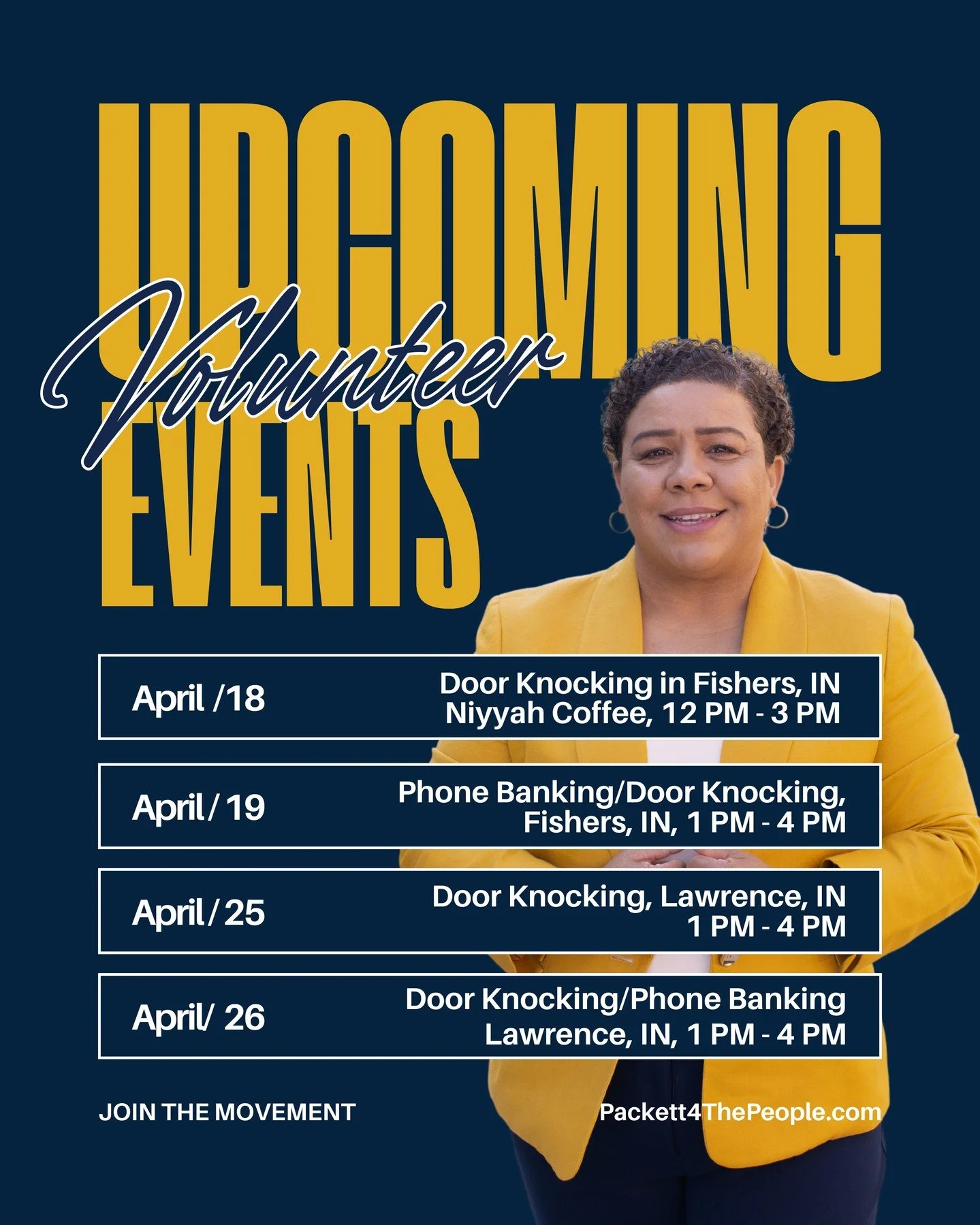 UPCOMING
Volunteer
EVENTS

April /18
Door Knocking in Fishers, IN
Niyyah Coffee, 12 PM - 3 PM

April/ 19
Phone Banking/Door Knocking,
Fishers, IN, 1 PM - 4 PM

April/ 25
Door Knocking, Lawrence, IN
1 PM - 4 PM

April/ 26
Door Knocking/Phone Banking
Lawrence, IN, 1 PM - 4 PM

JOIN THE MOVEMENT

Packett4ThePeople.com